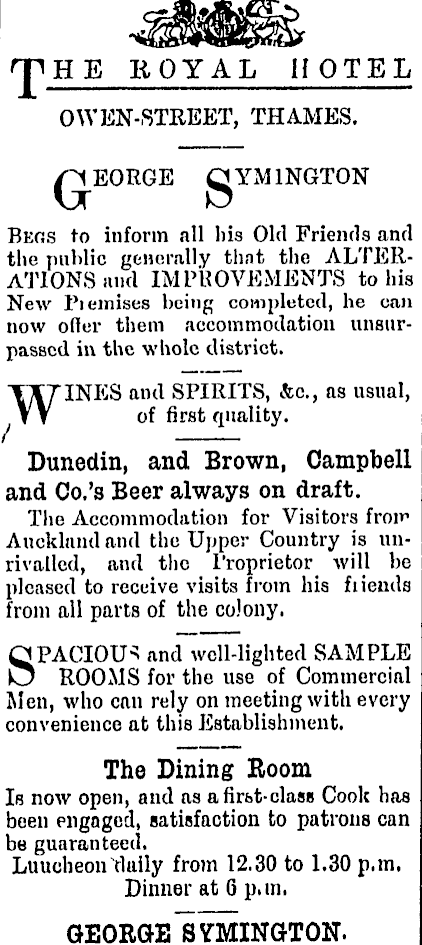 THE ROYAL HOTEL

OWEN-STREET, THAMES.

GEORGE SYMINGTON

BEGS to inform all his Old Friends and the public generally that the ALTERATIONS and IMPROVEMENTS to his New Premises being completed, he can now offer them accommodation unsurpassed in the whole district.

WINES and SPIRITS, &c., as usual, of first quality.

Dunedin, and Brown, Campbell and Co.'s Beer always on draft.

The Accommodation for Visitors from Auckland and the Upper Country is unrivalled, and the Proprietor will be pleased to receive visits from his friends from all parts of the colony.

SPACIOUS and well-lighted SAMPLE ROOMS for the use of Commercial Men, who can rely on meeting with every convenience at this Establishment.

The Dining Room

Is now open, and as a first-class Cook has been engaged, satisfaction to patrons can be guaranteed.
Luncheon daily from 12.30 to 1.30 p.m.
Dinner at 6 p.m.

GEORGE SYMINGTON.